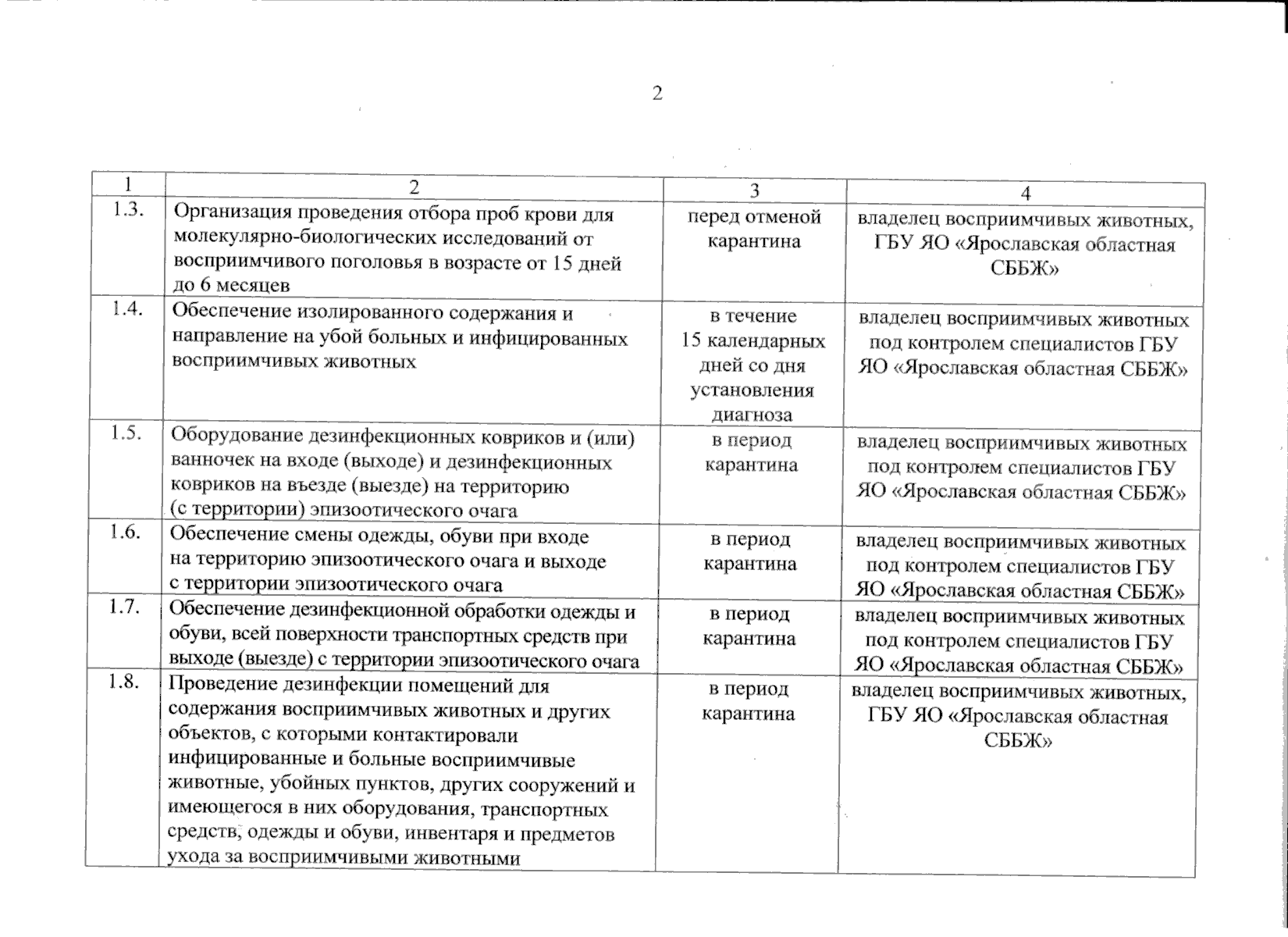 2

| 1 | 2 | 3 | 4 |
|---|---|---|---|
| 1.3. | Организация проведения отбора проб крови для молекулярно-биологических исследований от восприимчивого поголовья в возрасте от 15 дней до 6 месяцев | перед отменой карантина | владелец восприимчивых животных, ГБУ ЯО «Ярославская областная СББЖ» |
| 1.4. | Обеспечение изолированного содержания и направление на убой больных и инфицированных восприимчивых животных | в течение 15 календарных дней со дня установления диагноза | владелец восприимчивых животных под контролем специалистов ГБУ ЯО «Ярославская областная СББЖ» |
| 1.5. | Оборудование дезинфекционных ковриков и (или) ванночек на входе (выходе) и дезинфекционных ковриков на въезде (выезде) на территорию (с территории) эпизоотического очага | в период карантина | владелец восприимчивых животных под контролем специалистов ГБУ ЯО «Ярославская областная СББЖ» |
| 1.6. | Обеспечение смены одежды, обуви при входе на территорию эпизоотического очага и выходе с территории эпизоотического очага | в период карантина | владелец восприимчивых животных под контролем специалистов ГБУ ЯО «Ярославская областная СББЖ» |
| 1.7. | Обеспечение дезинфекционной обработки одежды и обуви, всей поверхности транспортных средств при выходе (выезде) с территории эпизоотического очага | в период карантина | владелец восприимчивых животных под контролем специалистов ГБУ ЯО «Ярославская областная СББЖ» |
| 1.8. | Проведение дезинфекции помещений для содержания восприимчивых животных и других объектов, с которыми контактировали инфицированные и больные восприимчивые животные, убойных пунктов, других сооружений и имеющегося в них оборудования, транспортных средств, одежды и обуви, инвентаря и предметов ухода за восприимчивыми животными | в период карантина | владелец восприимчивых животных, ГБУ ЯО «Ярославская областная СББЖ» |